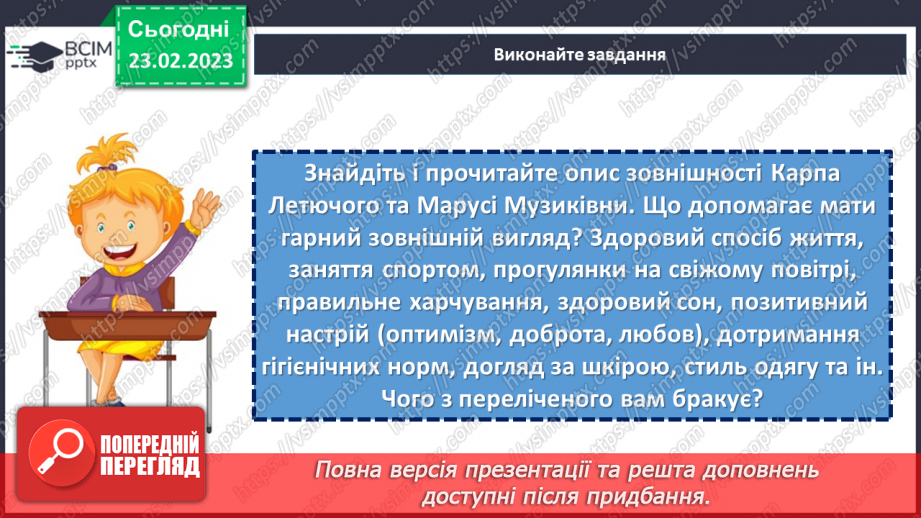 ВСІМ pptx

Сьогодні 23.02.2023

Виконайте завдання

Знайдіть і прочитайте опис зовнішності Карпа Летючого та Марусі Музиківни. Що допомагає мати гарний зовнішній вигляд? Здоровий спосіб життя, заняття спортом, прогулянки на свіжому повітрі, правильне харчування, здоровий сон, позитивний настрій (оптимізм, доброта, любов), дотримання гігієнічних норм, догляд за шкірою, стиль одягу та ін. Чого з переліченого вам бракує?

ПОПЕРЕДНІЙ ПЕРЕГЛЯД

Повна версія презентації та решта доповнень доступні після придбання.

https://vsimpptx.com